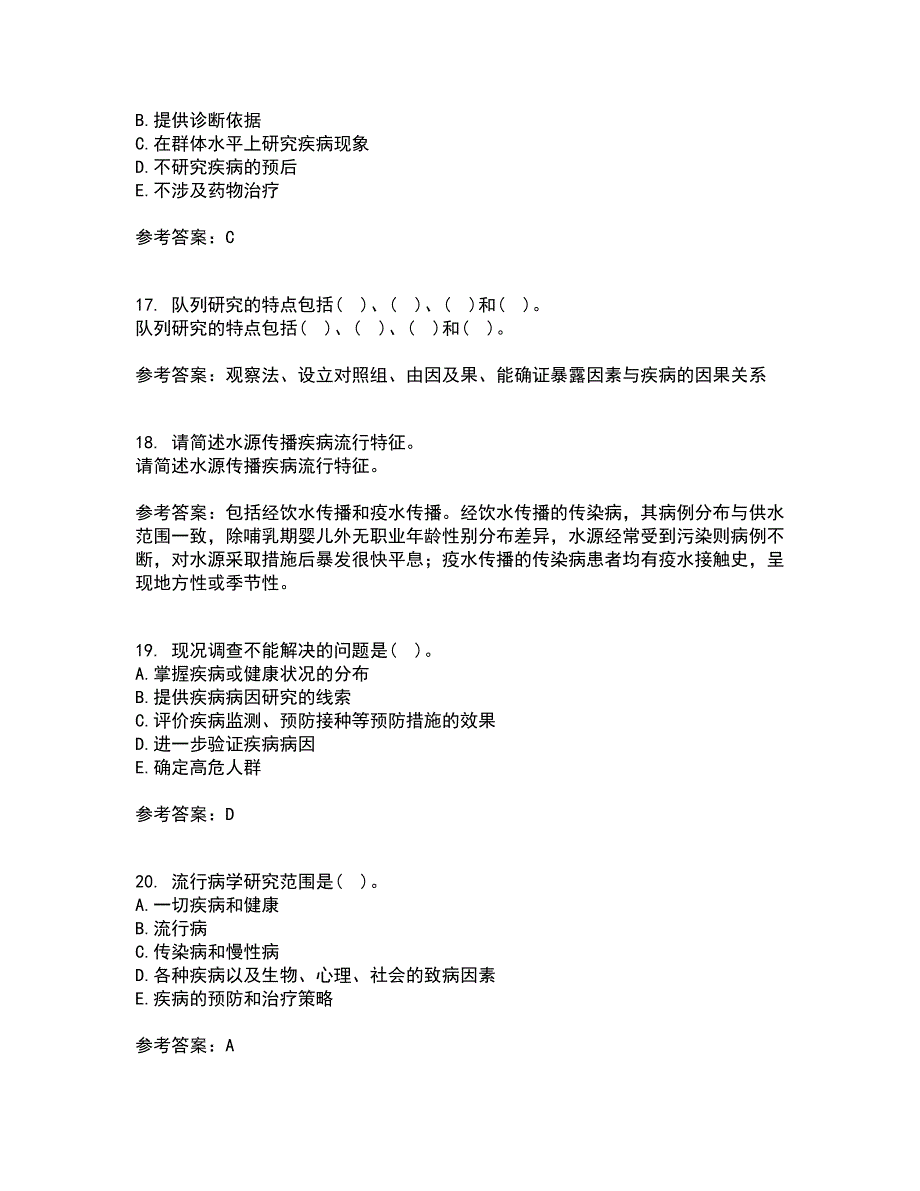 B. 提供诊断依据
C. 在群体水平上研究疾病现象
D. 不研究疾病的预后
E. 不涉及药物治疗

参考答案：C

17. 队列研究的特点包括（ ）、（ ）、（ ）和（ ）。
队列研究的特点包括（ ）、（ ）、（ ）和（ ）。

参考答案：观察法、设立对照组、由因及果、能确证暴露因素与疾病的因果关系

18. 请简述水源传播疾病流行特征。
请简述水源传播疾病流行特征。

参考答案：包括经饮水传播和疫水传播。经饮水传播的传染病，其病例分布与供水范围一致，除哺乳期婴儿外无职业年龄性别分布差异，水源经常受到污染则病例不断，对水源采取措施后暴发很快平息；疫水传播的传染病患者均有疫水接触史，呈现地方性或季节性。

19. 现况调查不能解决的问题是（ ）。
A. 掌握疾病或健康状况的分布
B. 提供疾病病因研究的线索
C. 评价疾病监测、预防接种等预防措施的效果
D. 进一步验证疾病病因
E. 确定高危人群

参考答案：D

20. 流行病学研究范围是（ ）。
A. 一切疾病和健康
B. 流行病
C. 传染病和慢性病
D. 各种疾病以及生物、心理、社会的致病因素
E. 疾病的预防和治疗策略

参考答案：A